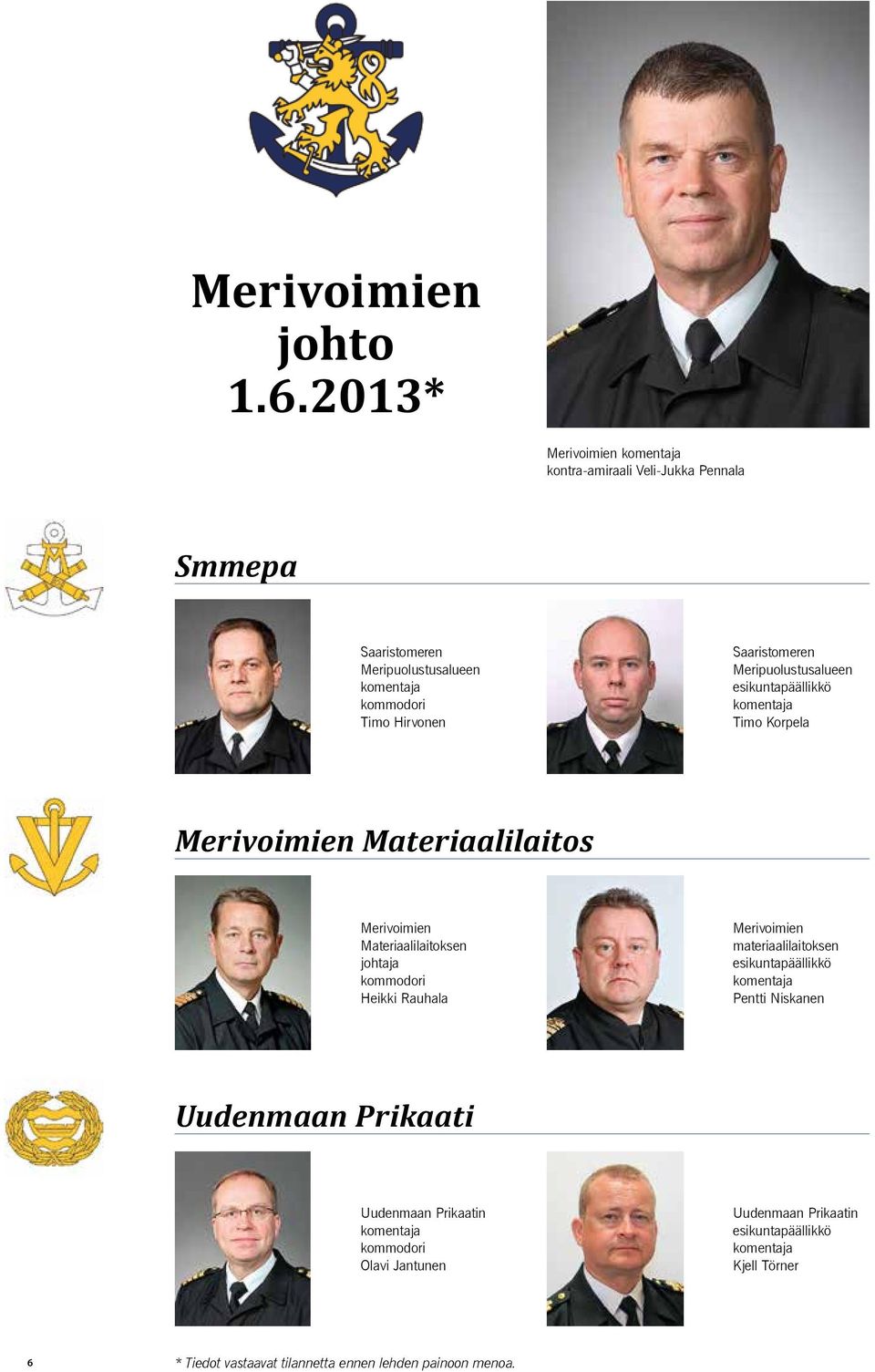 Merivoimien johto 1.6.2013*

Merivoimien komentaja
kontra-amiraali Veli-Jukka Pennala

Smmepa

Saaristomeren Meripuolustusalueen komentaja
kommodori
Timo Hirvonen

Saaristomeren Meripuolustusalueen esikuntapäällikkö
komentaja
Timo Korpela

Merivoimien Materiaalilaitos

Merivoimien Materiaalilaitoksen johtaja
kommodori
Heikki Rauhala

Merivoimien materiaalilaitoksen esikuntapäällikkö
komentaja
Pentti Niskanen

Uudenmaan Prikaati

Uudenmaan Prikaatin komentaja
kommodori
Olavi Jantunen

Uudenmaan Prikaatin esikuntapäällikkö
komentaja
Kjell Törner

6

* Tiedot vastaavat tilannetta ennen lehden painoon menoa.